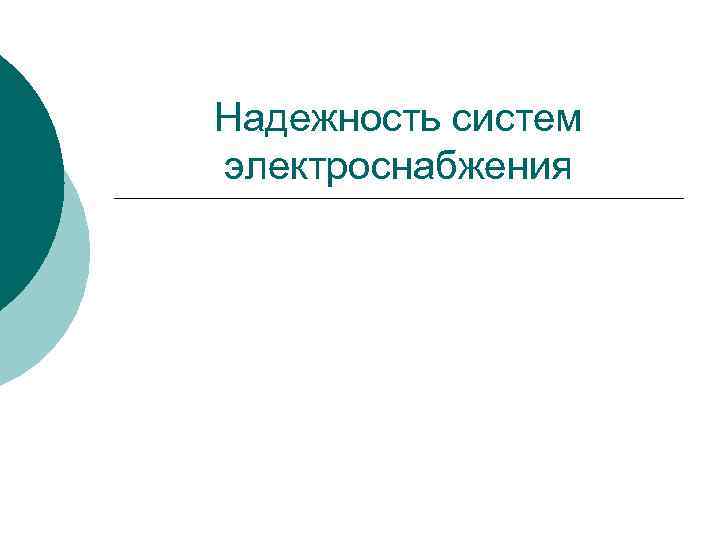 Надежность систем электроснабжения